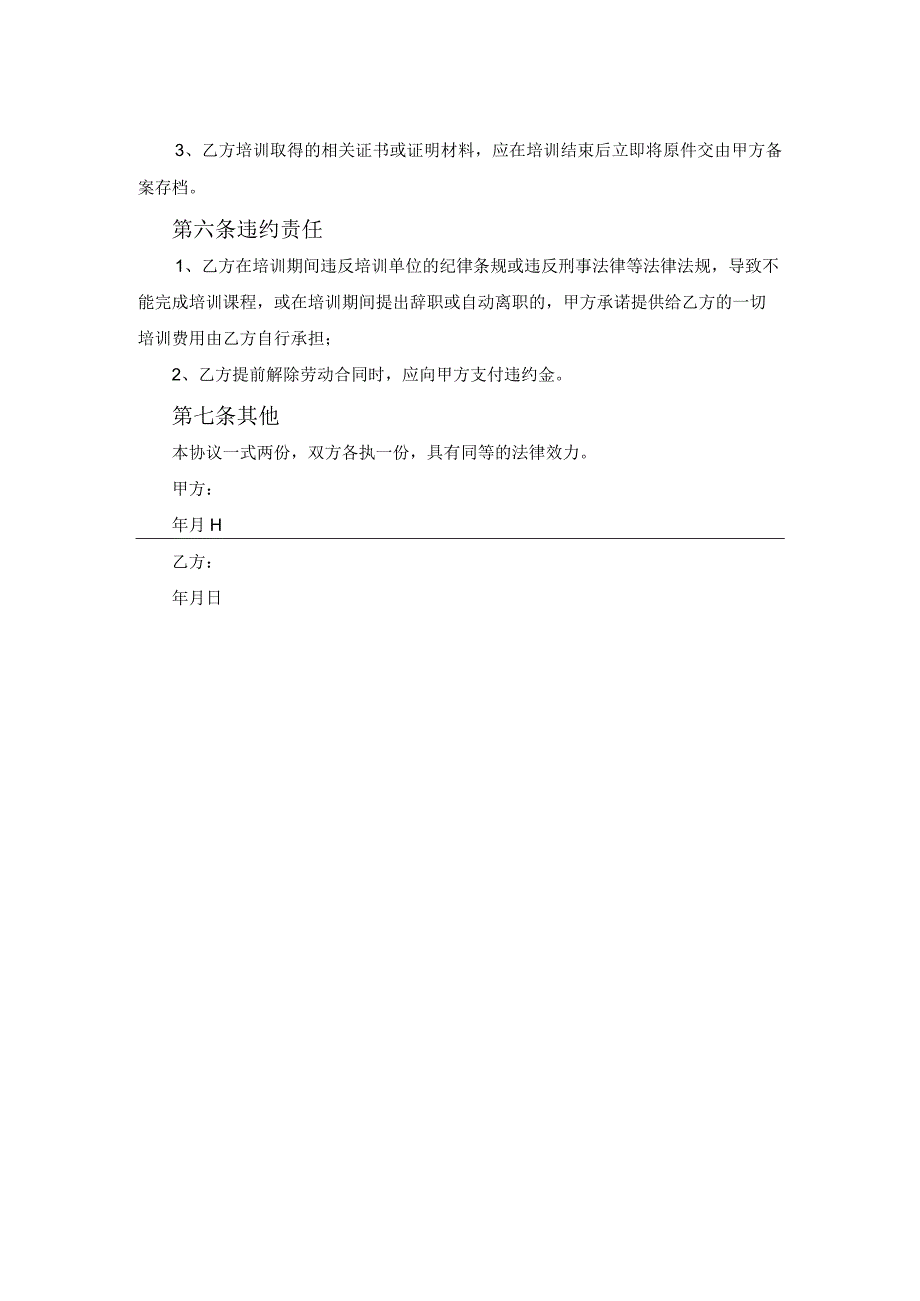 3、乙方培训取得的相关证书或证明材料，应在培训结束后立即将原件交由甲方备案存档。

第六条违约责任

1、乙方在培训期间违反培训单位的纪律条规或违反刑事法律等法律法规，导致不能完成培训课程，或在培训期间提出辞职或自动离职的，甲方承诺提供给乙方的一切培训费用由乙方自行承担；

2、乙方提前解除劳动合同时，应向甲方支付违约金。

第七条其他

本协议一式两份，双方各执一份，具有同等的法律效力。

甲方：

年月H

乙方：

年月日